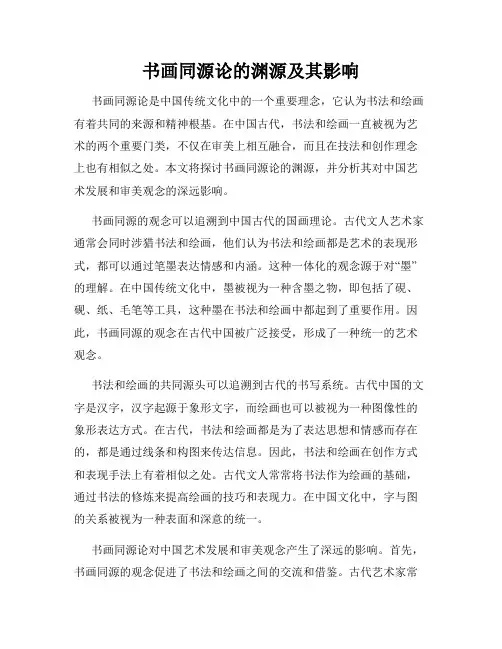 书画同源论的渊源及其影响

书画同源论是中国传统文化中的一个重要理念，它认为书法和绘画有着共同的来源和精神根基。在中国古代，书法和绘画一直被视为艺术的两个重要门类，不仅在审美上相互融合，而且在技法和创作理念上也有相似之处。本文将探讨书画同源论的渊源，并分析其对中国艺术发展和审美观念的深远影响。

书画同源的观念可以追溯到中国古代的国画理论。古代文人艺术家通常会同时涉猎书法和绘画，他们认为书法和绘画都是艺术的表现形式，都可以通过笔墨表达情感和内涵。这种一体化的观念源于对“墨”的理解。在中国传统文化中，墨被视为一种含墨之物，即包括了砚、砚、纸、毛笔等工具，这种墨在书法和绘画中都起到了重要作用。因此，书画同源的观念在古代中国被广泛接受，形成了一种统一的艺术观念。

书法和绘画的共同源头可以追溯到古代的书写系统。古代中国的文字是汉字，汉字起源于象形文字，而绘画也可以被视为一种图像性的象形表达方式。在古代，书法和绘画都是为了表达思想和情感而存在的，都是通过线条和构图来传达信息。因此，书法和绘画在创作方式和表现手法上有着相似之处。古代文人常常将书法作为绘画的基础，通过书法的修炼来提高绘画的技巧和表现力。在中国文化中，字与图的关系被视为一种表面和深意的统一。

书画同源论对中国艺术发展和审美观念产生了深远的影响。首先，书画同源的观念促进了书法和绘画之间的交流和借鉴。古代艺术家常